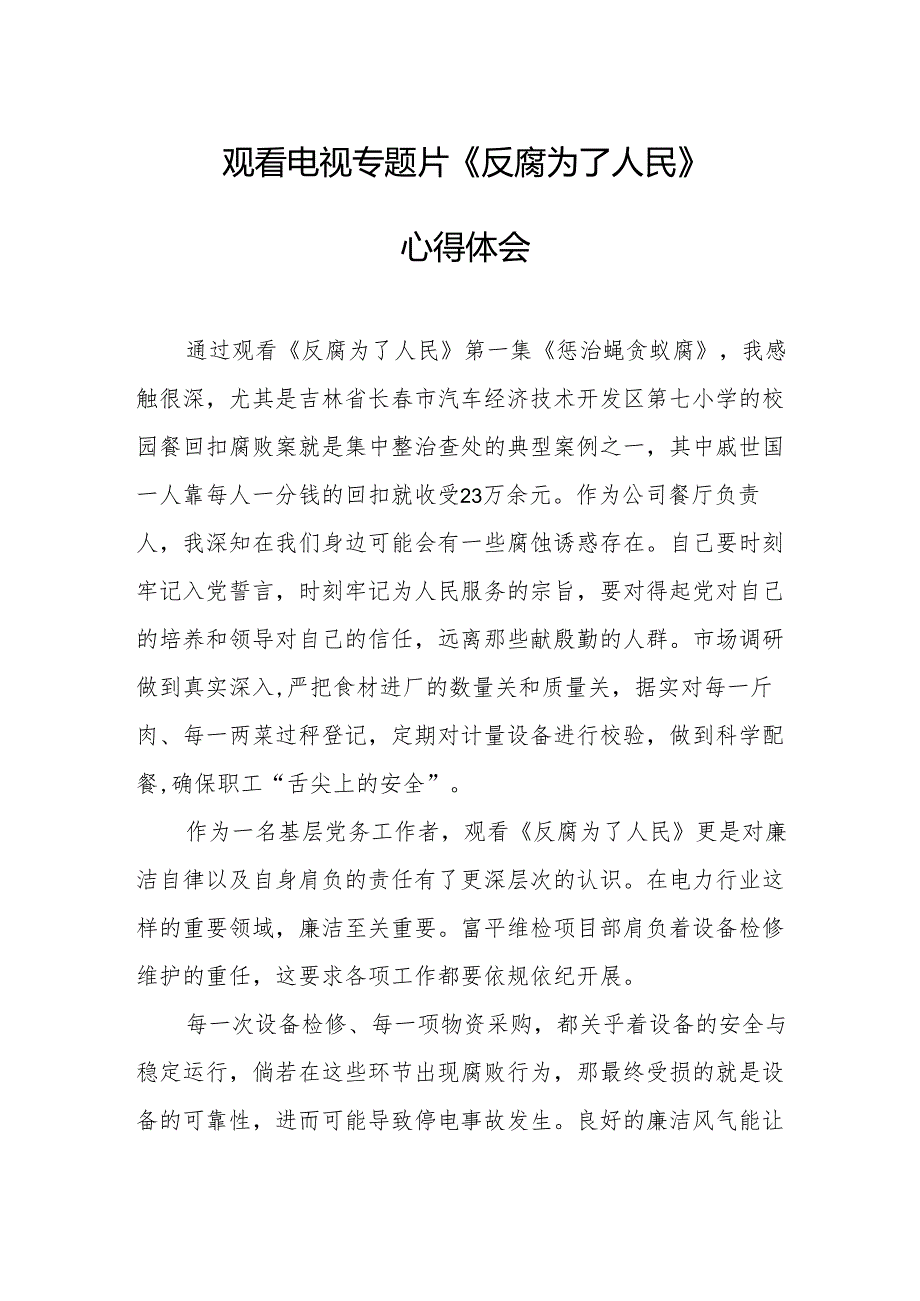 观看电视专题片《反腐为了人民》

心得体会

通过观看《反腐为了人民》第一集《惩治蝇贪蚁腐》，我感触很深，尤其是吉林省长春市汽车经济技术开发区第七小学的校园餐回扣腐败案就是集中整治查处的典型案例之一，其中戚世国一人靠每人一分钱的回扣就收受23万余元。作为公司餐厅负责人，我深知在我们身边可能会有一些腐蚀诱惑存在。自己要时刻牢记入党誓言，时刻牢记为人民服务的宗旨，要对得起党对自己的培养和领导对自己的信任，远离那些献殷勤的人群。市场调研做到真实深入,严把食材进厂的数量关和质量关，据实对每一斤肉、每一两菜过秤登记，定期对计量设备进行校验，做到科学配餐,确保职工“舌尖上的安全”。

作为一名基层党务工作者，观看《反腐为了人民》更是对廉洁自律以及自身肩负的责任有了更深层次的认识。在电力行业这样的重要领域，廉洁至关重要。富平维检项目部肩负着设备检修维护的重任，这要求各项工作都要依规依纪开展。

每一次设备检修、每一项物资采购，都关乎着设备的安全与稳定运行，倘若在这些环节出现腐败行为，那最终受损的就是设备的可靠性，进而可能导致停电事故发生。良好的廉洁风气能让